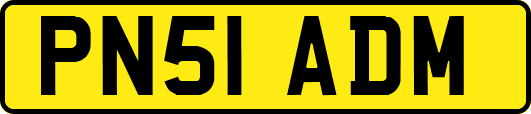 PN51 ADM